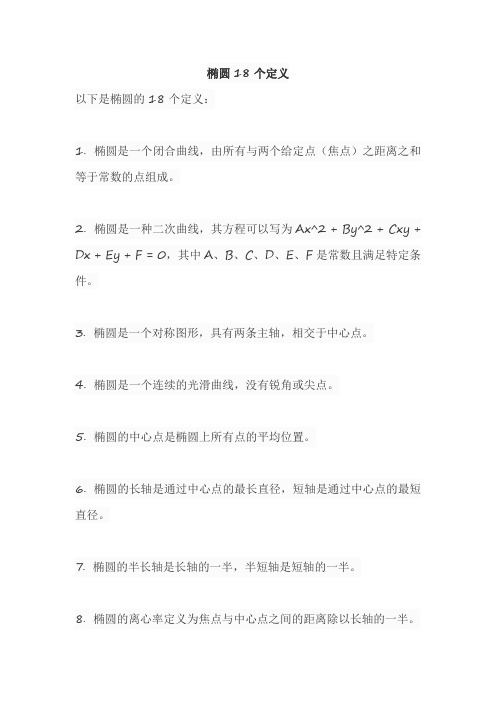 椭圆 18 个定义

以下是椭圆的 18 个定义：

1. 椭圆是一个闭合曲线，由所有与两个给定点（焦点）之距离之和等于常数的点组成。

2. 椭圆是一种二次曲线，其方程可以写为 Ax^2 + By^2 + Cxy + Dx + Ey + F = 0，其中 A、B、C、D、E、F 是常数且满足特定条件。

3. 椭圆是一个对称图形，具有两条主轴，相交于中心点。

4. 椭圆是一个连续的光滑曲线，没有锐角或尖点。

5. 椭圆的中心点是椭圆上所有点的平均位置。

6. 椭圆的长轴是通过中心点的最长直径，短轴是通过中心点的最短直径。

7. 椭圆的半长轴是长轴的一半，半短轴是短轴的一半。

8. 椭圆的离心率定义为焦点与中心点之间的距离除以长轴的一半。